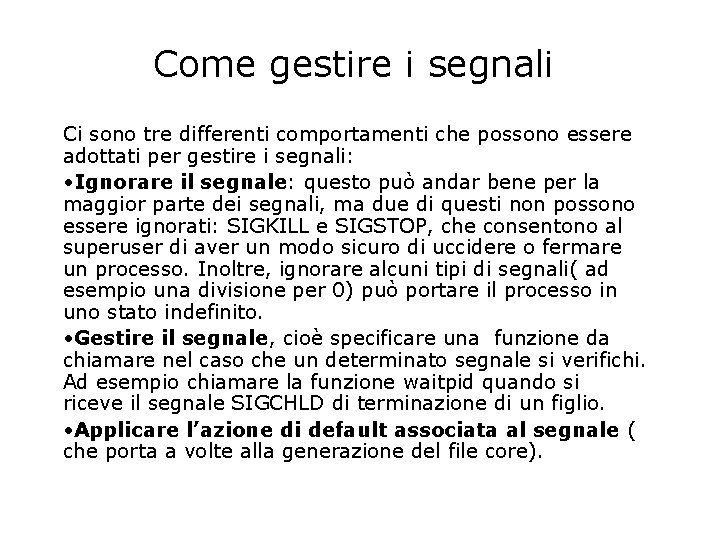 Come gestire i segnali

Ci sono tre differenti comportamenti che possono essere adottati per gestire i segnali:

•Ignorare il segnale: questo può andar bene per la maggior parte dei segnali, ma due di questi non possono essere ignorati: SIGKILL e SIGSTOP, che consentono al superuser di aver un modo sicuro di uccidere o fermare un processo. Inoltre, ignorare alcuni tipi di segnali( ad esempio una divisione per 0) può portare il processo in uno stato indefinito.

•Gestire il segnale, cioè specificare una funzione da chiamare nel caso che un determinato segnale si verifichi. Ad esempio chiamare la funzione waitpid quando si riceve il segnale SIGCHLD di terminazione di un figlio.

•Applicare l'azione di default associata al segnale ( che porta a volte alla generazione del file core).